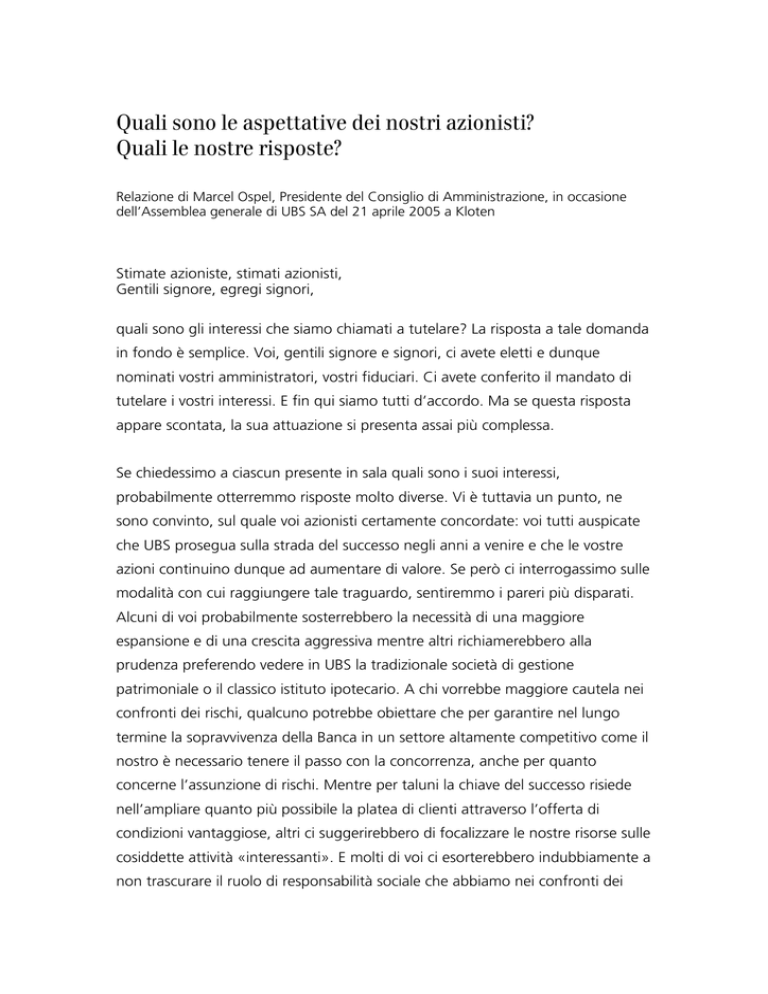 Quali sono le aspettative dei nostri azionisti?
Quali le nostre risposte?

Relazione di Marcel Ospel, Presidente del Consiglio di Amministrazione, in occasione dell'Assemblea generale di UBS SA del 21 aprile 2005 a Kloten

Stimate azioniste, stimati azionisti,
Gentili signore, egregi signori,

quali sono gli interessi che siamo chiamati a tutelare? La risposta a tale domanda in fondo è semplice. Voi, gentili signore e signori, ci avete eletti e dunque nominati vostri amministratori, vostri fiduciari. Ci avete conferito il mandato di tutelare i vostri interessi. E fin qui siamo tutti d'accordo. Ma se questa risposta appare scontata, la sua attuazione si presenta assai più complessa.

Se chiedessimo a ciascun presente in sala quali sono i suoi interessi, probabilmente otterremmo risposte molto diverse. Vi è tuttavia un punto, ne sono convinto, sul quale voi azionisti certamente concordate: voi tutti auspicate che UBS prosegua sulla strada del successo negli anni a venire e che le vostre azioni continuino dunque ad aumentare di valore. Se però ci interrogassimo sulle modalità con cui raggiungere tale traguardo, sentiremmo i pareri più disparati. Alcuni di voi probabilmente sosterrebbero la necessità di una maggiore espansione e di una crescita aggressiva mentre altri richiamerebbero alla prudenza preferendo vedere in UBS la tradizionale società di gestione patrimoniale o il classico istituto ipotecario. A chi vorrebbe maggiore cautela nei confronti dei rischi, qualcuno potrebbe obiettare che per garantire nel lungo termine la sopravvivenza della Banca in un settore altamente competitivo come il nostro è necessario tenere il passo con la concorrenza, anche per quanto concerne l'assunzione di rischi. Mentre per taluni la chiave del successo risiede nell'ampliare quanto più possibile la platea di clienti attraverso l'offerta di condizioni vantaggiose, altri ci suggerirebbero di focalizzare le nostre risorse sulle cosiddette attività «interessanti». E molti di voi ci esorterebbero indubbiamente a non trascurare il ruolo di responsabilità sociale che abbiamo nei confronti dei